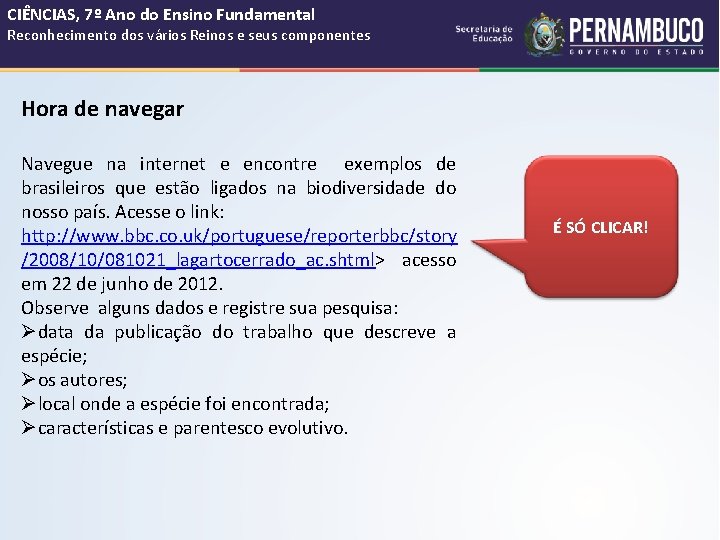 CIÊNCIAS, 7º Ano do Ensino Fundamental
Reconhecimento dos vários Reinos e seus componentes

Secretaria de Educação

PERNAMBUCO
GOVERNO DO ESTADO

Hora de navegar

Navegue na internet e encontre exemplos de brasileiros que estão ligados na biodiversidade do nosso país. Acesse o link: http://www.bbc.co.uk/portuguese/reporterbbc/story/2008/10/081021_lagartocerrado_ac.shtml> acesso em 22 de junho de 2012.
Observe alguns dados e registre sua pesquisa:
➢data da publicação do trabalho que descreve a espécie;
➢os autores;
➢local onde a espécie foi encontrada;
➢características e parentesco evolutivo.

É SÓ CLICAR!